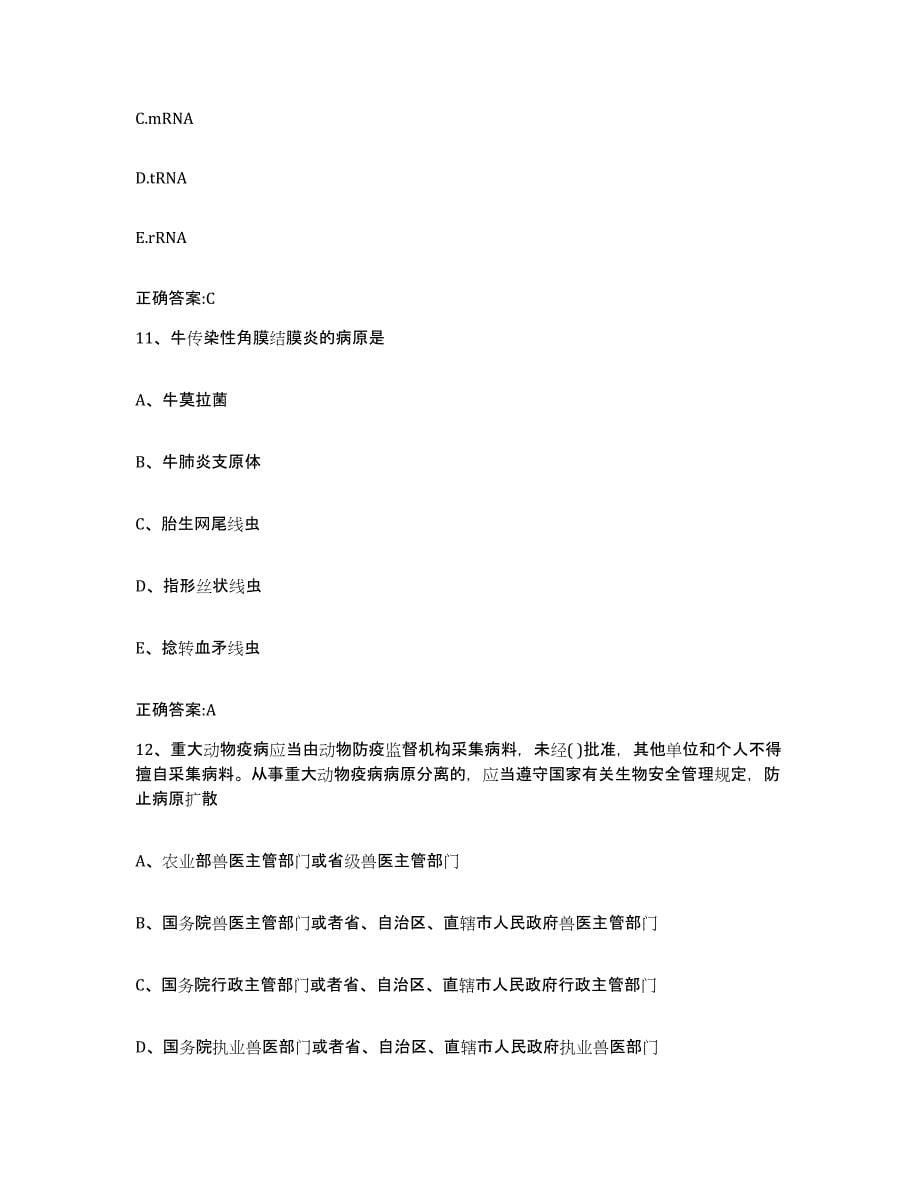 C.mRNA

D.tRNA

E.rRNA

正确答案:C

11、牛传染性角膜结膜炎的病原是

A、牛莫拉菌

B、牛肺炎支原体

C、胎生网尾线虫

D、指形丝状线虫

E、捻转血矛线虫

正确答案:A

12、重大动物疫病应当由动物防疫监督机构采集病料，未经( )批准，其他单位和个人不得擅自采集病料。从事重大动物疫病病原分离的，应当遵守国家有关生物安全管理规定，防止病原扩散

A、农业部兽医主管部门或省级兽医主管部门

B、国务院兽医主管部门或者省、自治区、直辖市人民政府兽医主管部门

C、国务院行政主管部门或者省、自治区、直辖市人民政府行政主管部门

D、国务院执业兽医部门或者省、自治区、直辖市人民政府执业兽医部门